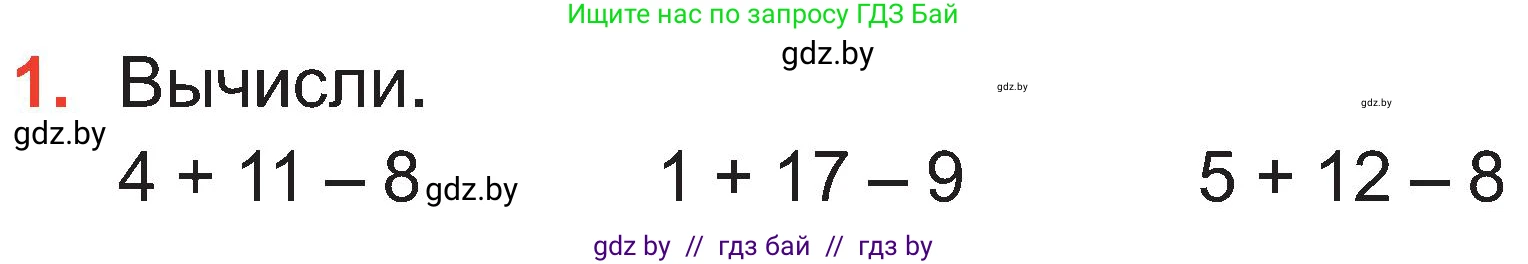 Ищите нас по запросу ГДЗ Бай

gdz.by

1. Вычисли.

gdz.by

gdz.by

gdz.by

$4 + 11 - 8$ gdz.by $1 + 17 - 9$ $5 + 12 - 8$

gdz by // гдз бай // гдз by